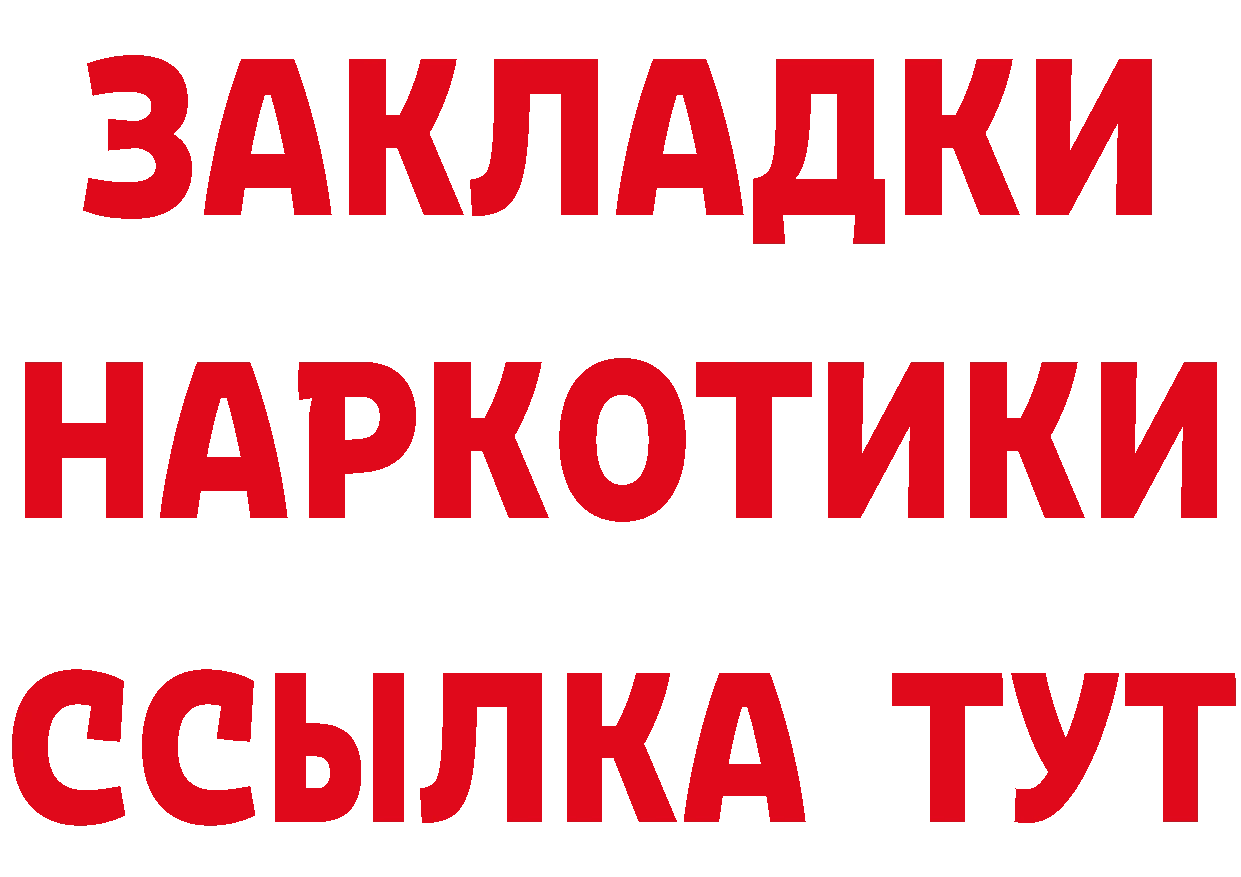 ЗАКЛАДКИ НАРКОТИКИ ССЫЛКА ТУТ